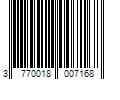 3 770018 007168